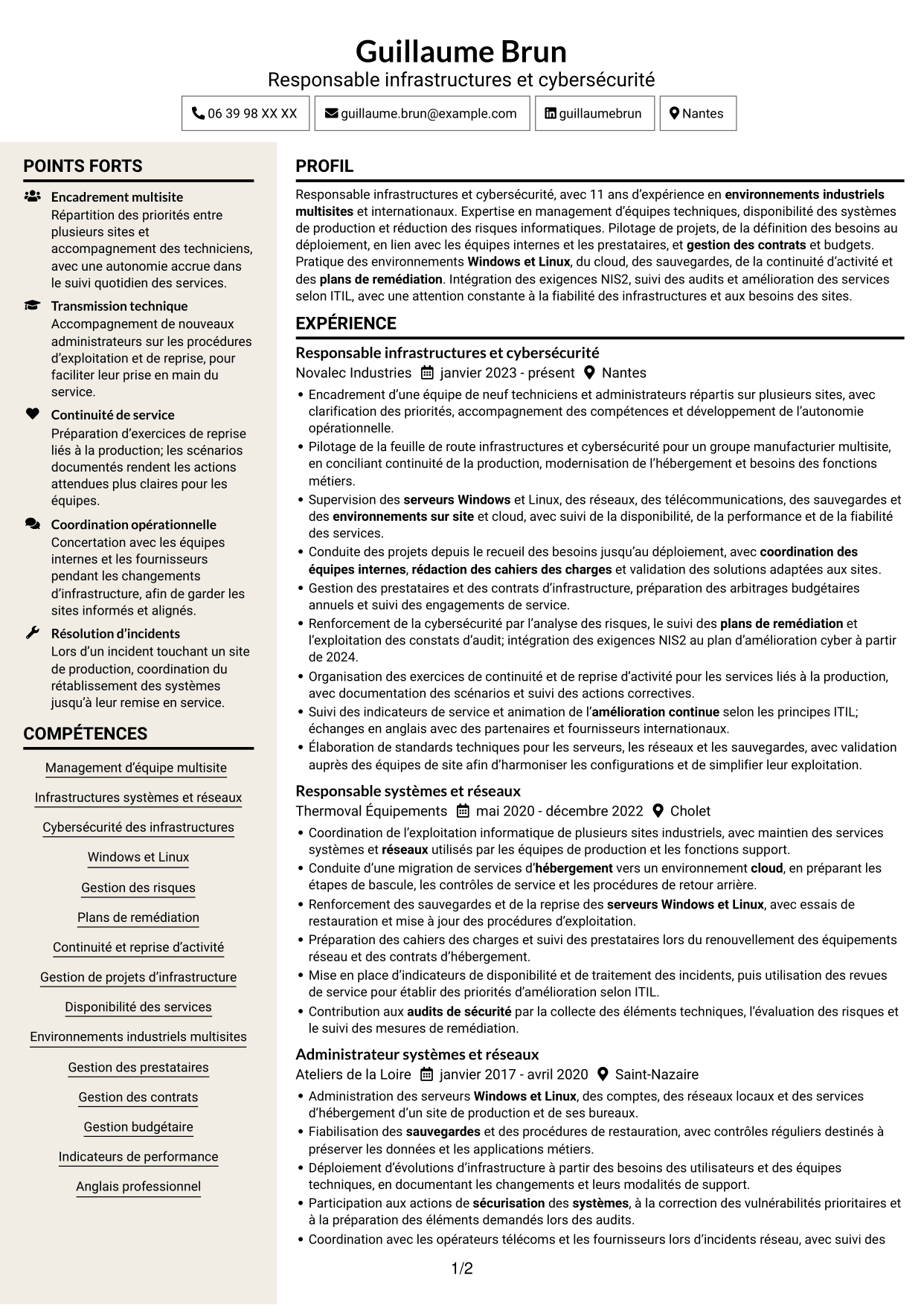 Guillaume Brun
Responsable infrastructures et cybersécurité

06 39 98 XX XX
guillaume.brun@example.com
guillaumebrun
Nantes

POINTS FORTS

Encadrement multisite
Répartition des priorités entre plusieurs sites et accompagnement des techniciens, avec une autonomie accrue dans le suivi quotidien des services.

Transmission technique
Accompagnement de nouveaux administrateurs sur les procédures d'exploitation et de reprise, pour faciliter leur prise en main du service.

Continuité de service
Préparation d'exercices de reprise liés à la production; les scénarios documentés rendent les actions attendues plus claires pour les équipes.

Coordination opérationnelle
Concertation avec les équipes internes et les fournisseurs pendant les changements d'infrastructure, afin de garder les sites informés et alignés.

Résolution d'incidents
Lors d'un incident touchant un site de production, coordination du rétablissement des systèmes jusqu'à leur remise en service.

COMPÉTENCES

Management d'équipe multisite

Infrastructures systèmes et réseaux

Cybersécurité des infrastructures

Windows et Linux

Gestion des risques

Plans de remédiation

Continuité et reprise d'activité

Gestion de projets d'infrastructure

Disponibilité des services

Environnements industriels multisites

Gestion des prestataires

Gestion des contrats

Gestion budgétaire

Indicateurs de performance

Anglais professionnel

PROFIL

Responsable infrastructures et cybersécurité, avec 11 ans d'expérience en environnements industriels multisites et internationaux. Expertise en management d'équipes techniques, disponibilité des systèmes de production et réduction des risques informatiques. Pilotage de projets, de la définition des besoins au déploiement, en lien avec les équipes internes et les prestataires, et gestion des contrats et budgets. Pratique des environnements Windows et Linux, du cloud, des sauvegardes, de la continuité d'activité et des plans de remédiation. Intégration des exigences NIS2, suivi des audits et amélioration des services selon ITIL, avec une attention constante à la fiabilité des infrastructures et aux besoins des sites.

EXPÉRIENCE

Responsable infrastructures et cybersécurité
Novalec Industries janvier 2023 - présent Nantes
• Encadrement d'une équipe de neuf techniciens et administrateurs répartis sur plusieurs sites, avec clarification des priorités, accompagnement des compétences et développement de l'autonomie opérationnelle.
• Pilotage de la feuille de route infrastructures et cybersécurité pour un groupe manufacturier multisite, en conciliant continuité de la production, modernisation de l'hébergement et besoins des fonctions métiers.
• Supervision des serveurs Windows et Linux, des réseaux, des télécommunications, des sauvegardes et des environnements sur site et cloud, avec suivi de la disponibilité, de la performance et de la fiabilité des services.
• Conduite des projets depuis le recueil des besoins jusqu'au déploiement, avec coordination des équipes internes, rédaction des cahiers des charges et validation des solutions adaptées aux sites.
• Gestion des prestataires et des contrats d'infrastructure, préparation des arbitrages budgétaires annuels et suivi des engagements de service.
• Renforcement de la cybersécurité par l'analyse des risques, le suivi des plans de remédiation et l'exploitation des constats d'audit; intégration des exigences NIS2 au plan d'amélioration cyber à partir de 2024.
• Organisation des exercices de continuité et de reprise d'activité pour les services liés à la production, avec documentation des scénarios et suivi des actions correctives.
• Suivi des indicateurs de service et animation de l'amélioration continue selon les principes ITIL; échanges en anglais avec des partenaires et fournisseurs internationaux.
• Élaboration de standards techniques pour les serveurs, les réseaux et les sauvegardes, avec validation auprès des équipes de site afin d'harmoniser les configurations et de simplifier leur exploitation.

Responsable systèmes et réseaux
Thermoval Équipements mai 2020 - décembre 2022 Cholet
• Coordination de l'exploitation informatique de plusieurs sites industriels, avec maintien des services systèmes et réseaux utilisés par les équipes de production et les fonctions support.
• Conduite d'une migration de services d'hébergement vers un environnement cloud, en préparant les étapes de bascule, les contrôles de service et les procédures de retour arrière.
• Renforcement des sauvegardes et de la reprise des serveurs Windows et Linux, avec essais de restauration et mise à jour des procédures d'exploitation.
• Préparation des cahiers des charges et suivi des prestataires lors du renouvellement des équipements réseau et des contrats d'hébergement.
• Mise en place d'indicateurs de disponibilité et de traitement des incidents, puis utilisation des revues de service pour établir des priorités d'amélioration selon ITIL.
• Contribution aux audits de sécurité par la collecte des éléments techniques, l'évaluation des risques et le suivi des mesures de remédiation.

Administrateur systèmes et réseaux
Ateliers de la Loire janvier 2017 - avril 2020 Saint-Nazaire
• Administration des serveurs Windows et Linux, des comptes, des réseaux locaux et des services d'hébergement d'un site de production et de ses bureaux.
• Fiabilisation des sauvegardes et des procédures de restauration, avec contrôles réguliers destinés à préserver les données et les applications métiers.
• Déploiement d'évolutions d'infrastructure à partir des besoins des utilisateurs et des équipes techniques, en documentant les changements et leurs modalités de support.
• Participation aux actions de sécurisation des systèmes, à la correction des vulnérabilités prioritaires et à la préparation des éléments demandés lors des audits.
• Coordination avec les opérateurs télécoms et les fournisseurs lors d'incidents réseau, avec suivi des

1/2